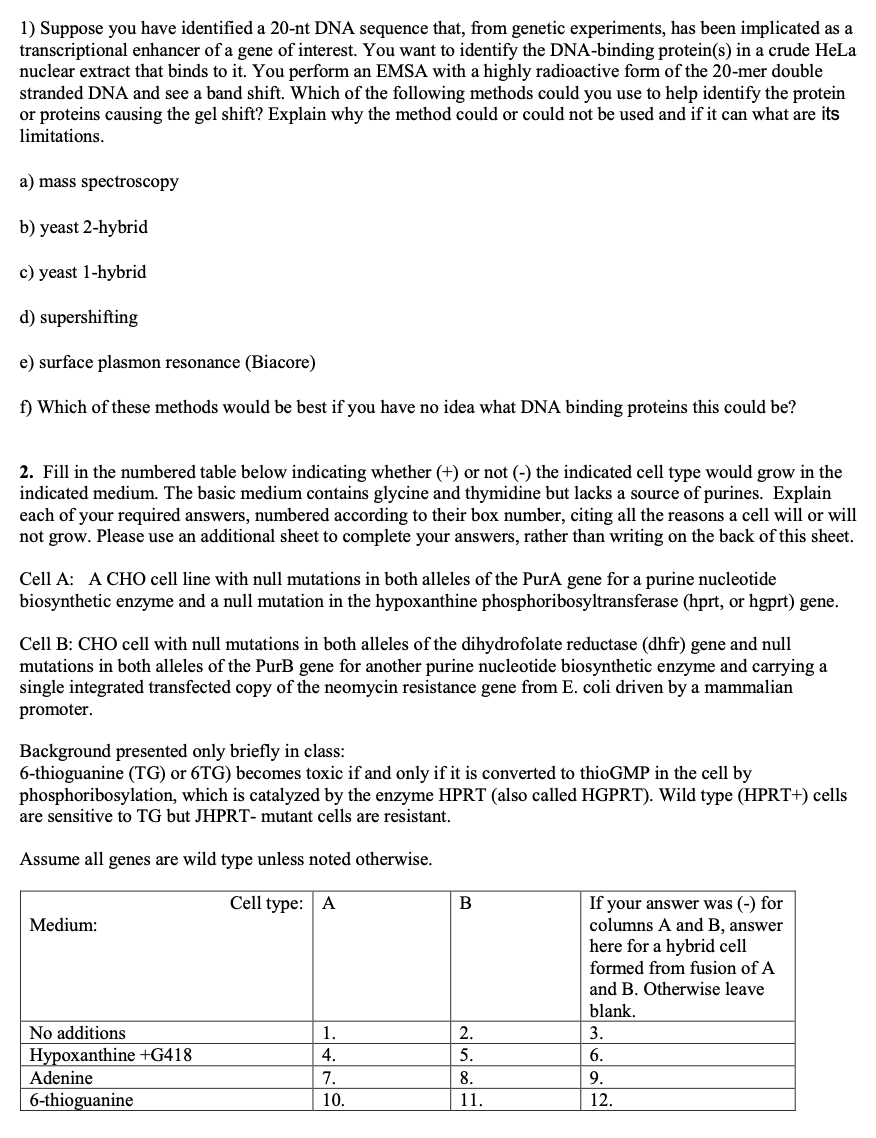 1) Suppose you have identified a 20-nt DNA sequence that, from genetic experiments, has been implicated as a transcriptional enhancer of a gene of interest. You want to identify the DNA-binding protein(s) in a crude HeLa nuclear extract that binds to it. You perform an EMSA with a highly radioactive form of the 20-mer double stranded DNA and see a band shift. Which of the following methods could you use to help identify the protein or proteins causing the gel shift? Explain why the method could or could not be used and if it can what are its limitations.

a) mass spectroscopy

b) yeast 2-hybrid

c) yeast 1-hybrid

d) supershifting

e) surface plasmon resonance (Biacore)

f) Which of these methods would be best if you have no idea what DNA binding proteins this could be?

2. Fill in the numbered table below indicating whether (+) or not (-) the indicated cell type would grow in the indicated medium. The basic medium contains glycine and thymidine but lacks a source of purines. Explain each of your required answers, numbered according to their box number, citing all the reasons a cell will or will not grow. Please use an additional sheet to complete your answers, rather than writing on the back of this sheet.

Cell A: A CHO cell line with null mutations in both alleles of the PurA gene for a purine nucleotide biosynthetic enzyme and a null mutation in the hypoxanthine phosphoribosyltransferase (hprt, or hgprt) gene.

Cell B: CHO cell with null mutations in both alleles of the dihydrofolate reductase (dhfr) gene and null mutations in both alleles of the PurB gene for another purine nucleotide biosynthetic enzyme and carrying a single integrated transfected copy of the neomycin resistance gene from E. coli driven by a mammalian promoter.

Background presented only briefly in class:
6-thioguanine (TG) or 6TG) becomes toxic if and only if it is converted to thioGMP in the cell by phosphoribosylation, which is catalyzed by the enzyme HPRT (also called HGPRT). Wild type (HPRT+) cells are sensitive to TG but JHPRT- mutant cells are resistant.

Assume all genes are wild type unless noted otherwise.

| Cell type: Medium: | A | B | If your answer was (-) for columns A and B, answer here for a hybrid cell formed from fusion of A and B. Otherwise leave blank. |
|---|---|---|---|
| No additions | 1. | 2. | 3. |
| Hypoxanthine +G418 | 4. | 5. | 6. |
| Adenine | 7. | 8. | 9. |
| 6-thioguanine | 10. | 11. | 12. |